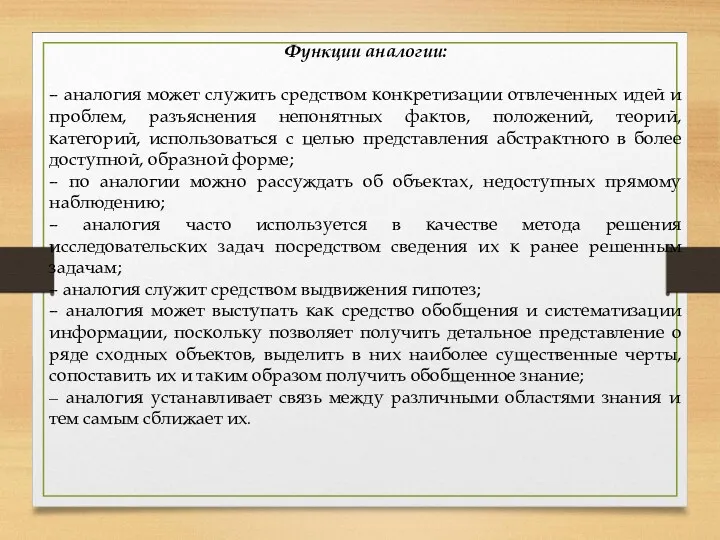 Функции аналогии:

– аналогия может служить средством конкретизации отвлеченных идей и проблем, разъяснения непонятных фактов, положений, теорий, категорий, использоваться с целью представления абстрактного в более доступной, образной форме;
– по аналогии можно рассуждать об объектах, недоступных прямому наблюдению;
– аналогия часто используется в качестве метода решения исследовательских задач посредством сведения их к ранее решенным задачам;
– аналогия служит средством выдвижения гипотез;
– аналогия может выступать как средство обобщения и систематизации информации, поскольку позволяет получить детальное представление о ряде сходных объектов, выделить в них наиболее существенные черты, сопоставить их и таким образом получить обобщенное знание;
– аналогия устанавливает связь между различными областями знания и тем самым сближает их.